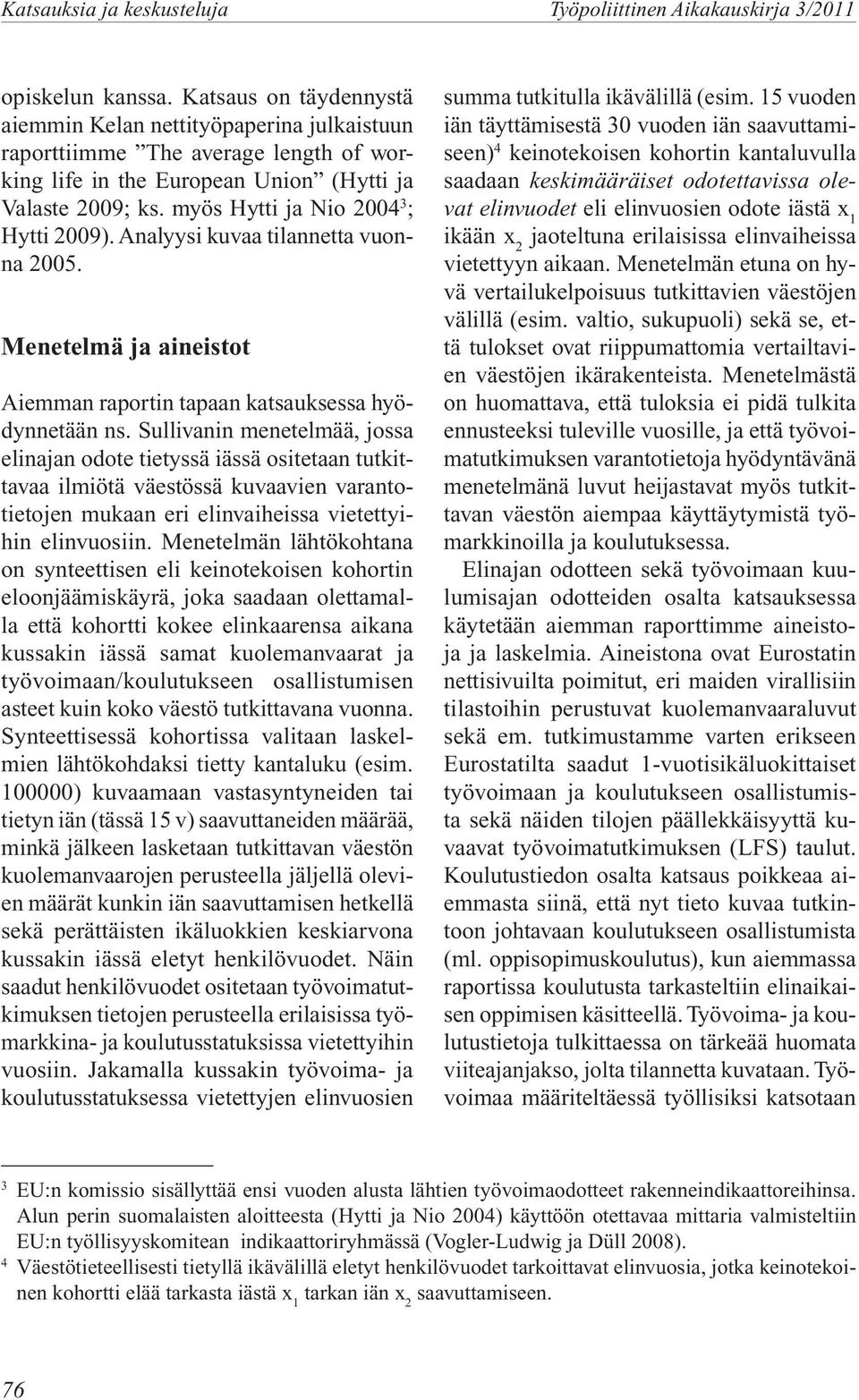 Katsauksia ja keskusteluja

Työpoliittinen Aikakauskirja 3/2011

opiskelun kanssa. Katsaus on täydennystä aiemmin Kelan nettityöpaperina julkaistuun raporttiimme ”The average length of working life in the European Union” (Hytti ja Valaste 2009; ks. myös Hytti ja Nio 2004$^3$; Hytti 2009). Analyysi kuvaa tilannetta vuonna 2005.

Menetelmä ja aineistot

Aiemman raportin tapaan katsauksessa hyödynnetään ns. Sullivanin menetelmää, jossa elinajan odote tietyssä iässä ositetaan tutkittavaa ilmiötä väestössä kuvaavien varantotietojen mukaan eri elinvaiheissa vietettyihin elinvuosiin. Menetelmän lähtökohtana on synteettisen eli keinotekoisen kohortin eloonjäämiskäyrä, joka saadaan olettamalla että kohortti kokee elinkaarensa aikana kussakin iässä samat kuolemanvaarat ja työvoimaan/koulutukseen osallistumisen asteet kuin koko väestö tutkittavana vuonna. Synteettisessä kohortissa valitaan laskelmien lähtökohdaksi tietty kantaluku (esim. 100000) kuvaamaan vastasyntyneiden tai tietyn iän (tässä 15 v) saavuttaneiden määrää, minkä jälkeen lasketaan tutkittavan väestön kuolemanvaarojen perusteella jäljellä olevien määrät kunkin iän saavuttamisen hetkellä sekä perättäisten ikäluokkien keskiarvona kussakin iässä eletyt henkilövuodet. Näin saadut henkilövuodet ositetaan työvoimatutkimuksen tietojen perusteella erilaisissa työmarkkina- ja koulutusstatuksissa vietettyihin vuosiin. Jakamalla kussakin työvoima- ja koulutusstatuksessa vietettyjen elinvuosien summa tutkitulla ikävälillä (esim. 15 vuoden iän täyttämisestä 30 vuoden iän saavuttamiseen)$^4$ keinotekoisen kohortin kantaluvulla saadaan keskimääräiset odotettavissa olevat elinvuodet eli elinvuosien odote iästä $x_1$ ikään $x_2$ jaoteltuna erilaisissa elinvaiheissa vietettyyn aikaan. Menetelmän etuna on hyvä vertailukelpoisuus tutkittavien väestöjen välillä (esim. valtio, sukupuoli) sekä se, että tulokset ovat riippumattomia vertailtavien väestöjen ikärakenteista. Menetelmästä on huomattava, että tuloksia ei pidä tulkita ennusteeksi tuleville vuosille, ja että työvoimatutkimuksen varantotietoja hyödyntävänä menetelmänä luvut heijastavat myös tutkittavan väestön aiempaa käyttäytymistä työmarkkinoilla ja koulutuksessa.

Elinajan odotteen sekä työvoimaan kuulumisajan odotteiden osalta katsauksessa käytetään aiemman raporttimme aineistoja ja laskelmia. Aineistona ovat Eurostatin nettisivuilta poimitut, eri maiden virallisiin tilastoihin perustuvat kuolemanvaaraluvut sekä em. tutkimustamme varten erikseen Eurostatilta saadut 1-vuotisikäluokittaiset työvoimaan ja koulutukseen osallistumista sekä näiden tilojen päällekkäisyyttä kuvaavat työvoimatutkimuksen (LFS) taulut. Koulutustiedon osalta katsaus poikkeaa aiemmasta siinä, että nyt tieto kuvaa tutkintoon johtavaan koulutukseen osallistumista (ml. oppisopimuskoulutus), kun aiemmassa raportissa koulutusta tarkasteltiin elinaikaisen oppimisen käsitteellä. Työvoima- ja koulutustietoja tulkittaessa on tärkeää huomata viiteajanjakso, jolta tilannetta kuvataan. Työvoimaa määriteltäessä työllisiksi katsotaan

$^3$ EU:n komissio sisällyttää ensi vuoden alusta lähtien työvoimaodotteet rakenneindikaattoreihinsa. Alun perin suomalaisten aloitteesta (Hytti ja Nio 2004) käyttöön otettavaa mittaria valmisteltiin EU:n työllisyyskomitean indikaattoriryhmässä (Vogler-Ludwig ja Düll 2008).
$^4$ Väestötieteellisesti tietyllä ikävälillä eletyt henkilövuodet tarkoittavat elinvuosia, jotka keinotekoinen kohortti elää tarkasta iästä $x_1$ tarkan iän $x_2$ saavuttamiseen.

76